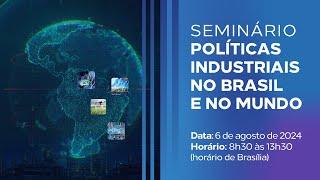 SEMINÁRIO
POLÍTICAS INDUSTRIAIS NO BRASIL E NO MUNDO

Data: 6 de agosto de 2024
Horário: 8h30 às 13h30
(horário de Brasília)